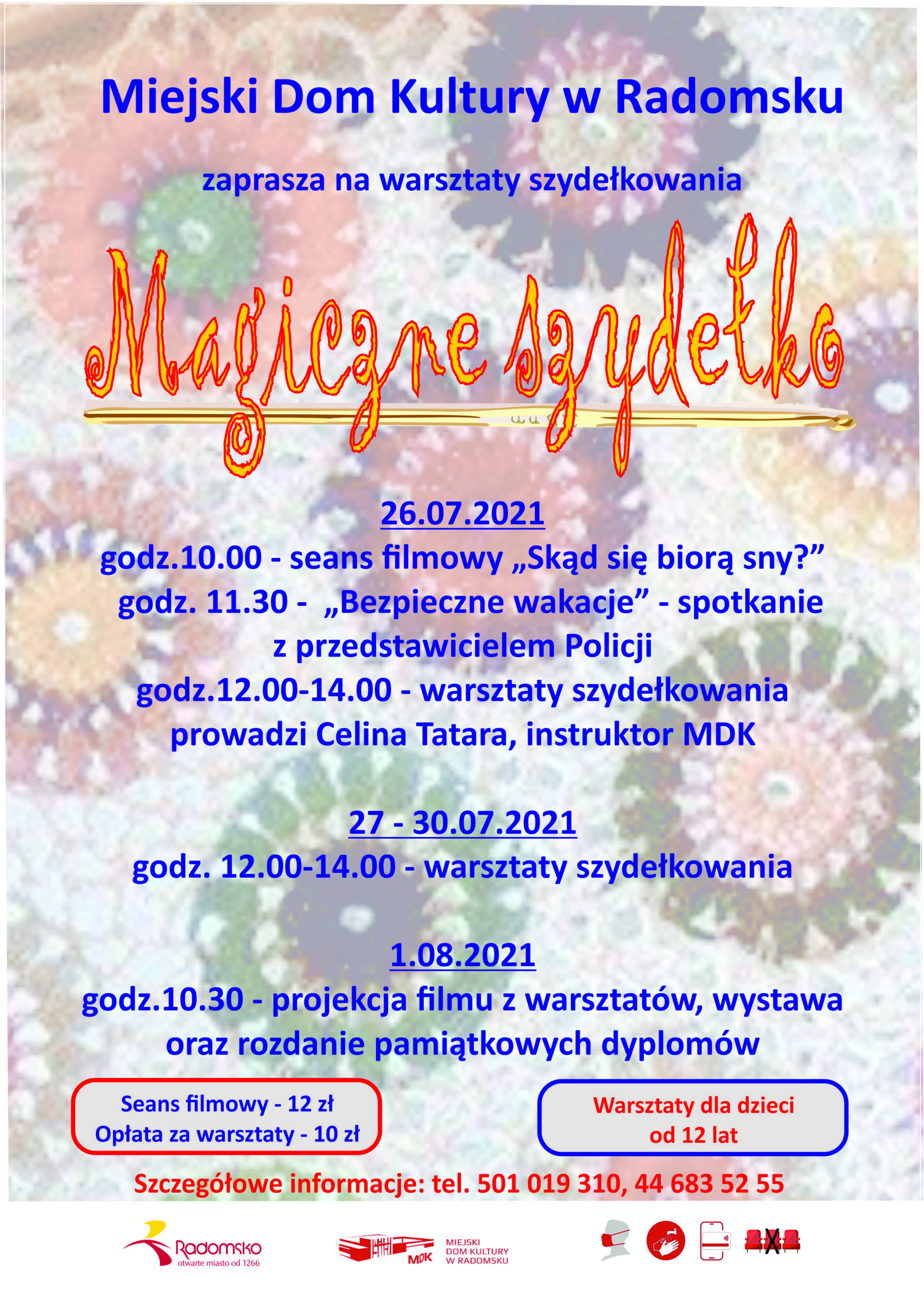 Miejski Dom Kultury w Radomsku

zaprasza na warsztaty szydełkowania

Magiczne szydełko

26.07.2021
godz.10.00 - seans filmowy „Skąd się biorą sny?”
godz. 11.30 - „Bezpieczne wakacje” - spotkanie z przedstawicielem Policji
godz.12.00-14.00 - warsztaty szydełkowania
prowadzi Celina Tatara, instruktor MDK

27 - 30.07.2021
godz. 12.00-14.00 - warsztaty szydełkowania

1.08.2021
godz.10.30 - projekcja filmu z warsztatów, wystawa oraz rozdanie pamiątkowych dyplomów

Seans filmowy - 12 zł
Opłata za warsztaty - 10 zł

Warsztaty dla dzieci od 12 lat

Szczegółowe informacje: tel. 501 019 310, 44 683 52 55

Radomsko
otwarte miasto od 1266

MDK
MIEJSKI DOM KULTURY W RADOMSKU